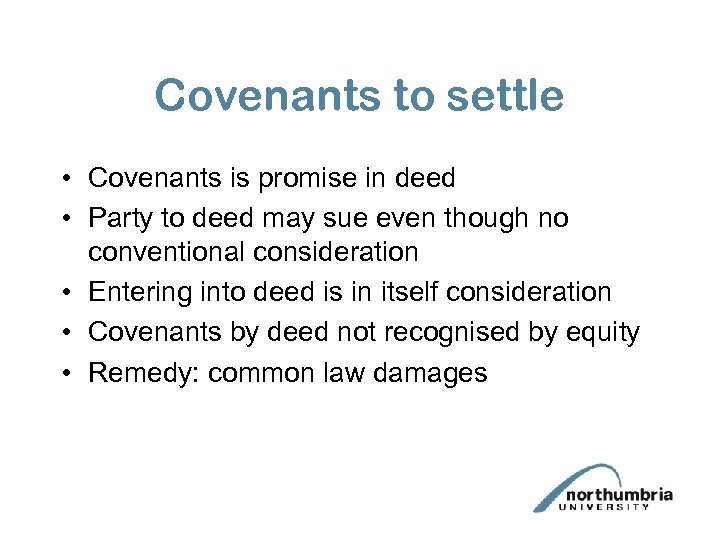 Covenants to settle

• Covenants is promise in deed
• Party to deed may sue even though no conventional consideration
• Entering into deed is in itself consideration
• Covenants by deed not recognised by equity
• Remedy: common law damages

northumbria
UNIVERSITY